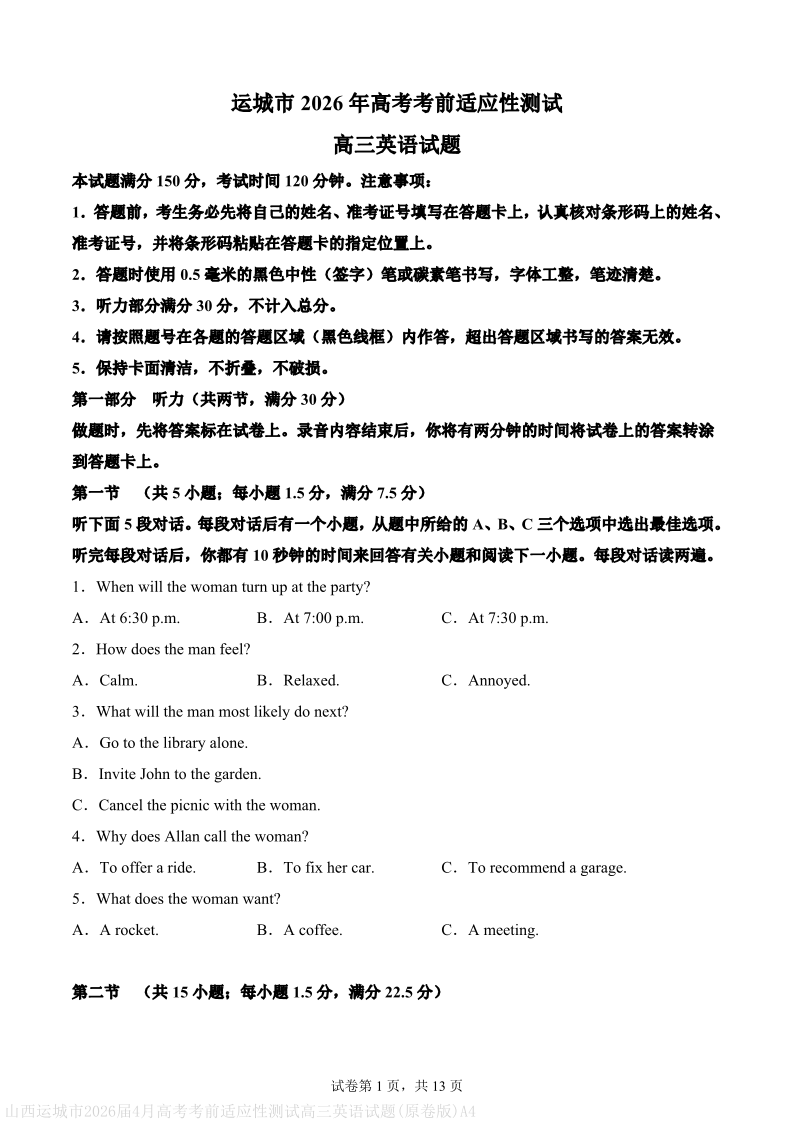 运城市 2026 年高考考前适应性测试

高三英语试题

本试题满分 150 分，考试时间 120 分钟。注意事项：

1．答题前，考生务必先将自己的姓名、准考证号填写在答题卡上，认真核对条形码上的姓名、准考证号，并将条形码粘贴在答题卡的指定位置上。

2．答题时使用 0.5 毫米的黑色中性（签字）笔或碳素笔书写，字体工整，笔迹清楚。

3．听力部分满分 30 分，不计入总分。

4．请按照题号在各题的答题区域（黑色线框）内作答，超出答题区域书写的答案无效。

5．保持卡面清洁，不折叠，不破损。

第一部分　听力（共两节，满分 30 分）

做题时，先将答案标在试卷上。录音内容结束后，你将有两分钟的时间将试卷上的答案转涂到答题卡上。

第一节　（共 5 小题；每小题 1.5 分，满分 7.5 分）

听下面 5 段对话。每段对话后有一个小题，从题中所给的 A、B、C 三个选项中选出最佳选项。听完每段对话后，你都有 10 秒钟的时间来回答有关小题和阅读下一小题。每段对话读两遍。

1．When will the woman turn up at the party?

A．At 6:30 p.m.　　B．At 7:00 p.m.　　C．At 7:30 p.m.

2．How does the man feel?

A．Calm.　　B．Relaxed.　　C．Annoyed.

3．What will the man most likely do next?

A．Go to the library alone.

B．Invite John to the garden.

C．Cancel the picnic with the woman.

4．Why does Allan call the woman?

A．To offer a ride.　　B．To fix her car.　　C．To recommend a garage.

5．What does the woman want?

A．A rocket.　　B．A coffee.　　C．A meeting.

第二节　（共 15 小题；每小题 1.5 分，满分 22.5 分）

试卷第 1 页，共 13 页

山西运城市2026届4月高考考前适应性测试高三英语试题(原卷版)A4